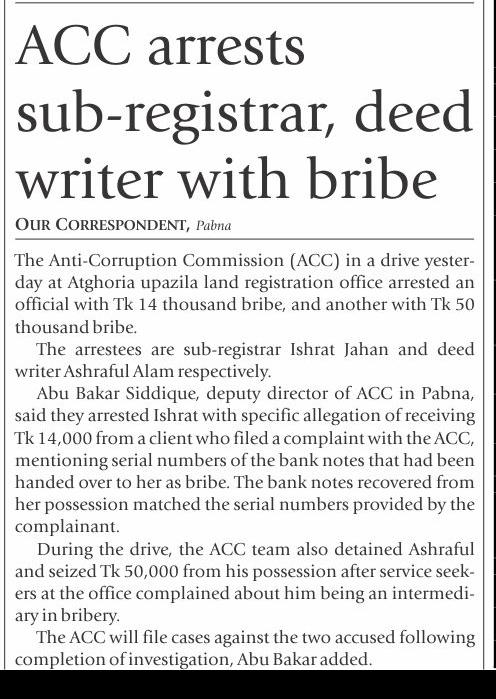 ACC arrests sub-registrar, deed writer with bribe

OUR CORRESPONDENT, Pabna

The Anti-Corruption Commission (ACC) in a drive yesterday at Atghoria upazila land registration office arrested an official with Tk 14 thousand bribe, and another with Tk 50 thousand bribe.

The arrestees are sub-registrar Ishrat Jahan and deed writer Ashraful Alam respectively.

Abu Bakar Siddique, deputy director of ACC in Pabna, said they arrested Ishrat with specific allegation of receiving Tk 14,000 from a client who filed a complaint with the ACC, mentioning serial numbers of the bank notes that had been handed over to her as bribe. The bank notes recovered from her possession matched the serial numbers provided by the complainant.

During the drive, the ACC team also detained Ashraful and seized Tk 50,000 from his possession after service seekers at the office complained about him being an intermediary in bribery.

The ACC will file cases against the two accused following completion of investigation, Abu Bakar added.